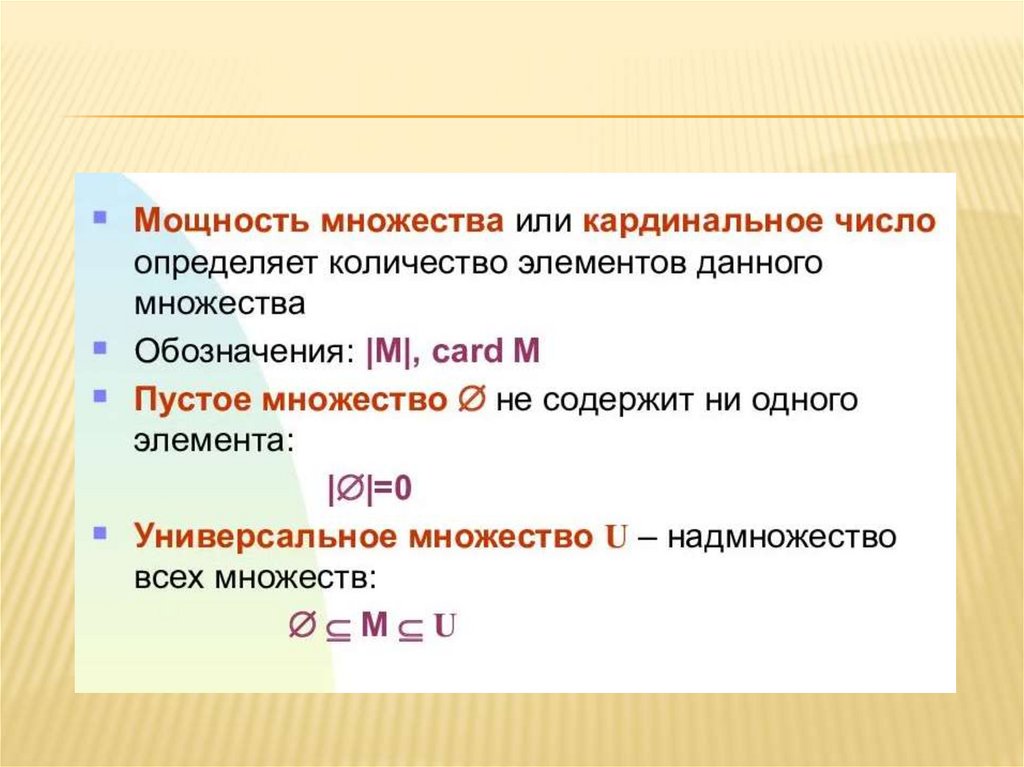 • Мощность множества или кардинальное число определяет количество элементов данного множества

• Обозначения: $|M|$, card M

• Пустое множество $\varnothing$ не содержит ни одного элемента:

$|\varnothing|=0$

• Универсальное множество U – надмножество всех множеств:

$\varnothing \subseteq M \subseteq U$